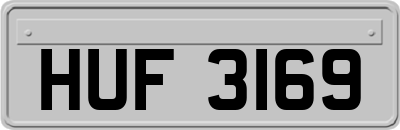 HUF 3169